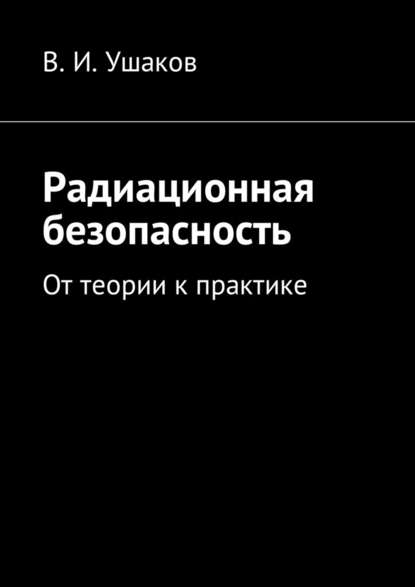 В. И. Ушаков

Радиационная безопасность

От теории к практике